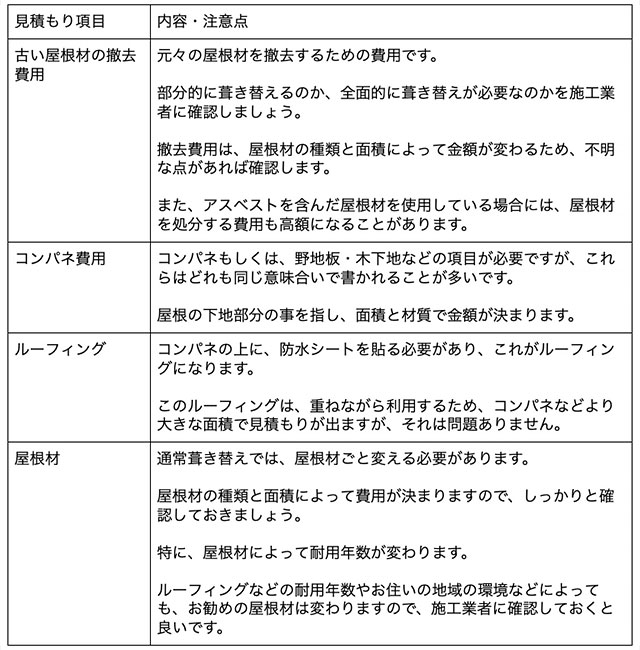 | 見積もり項目 | 内容・注意点 |
|---|---|
| 古い屋根材の撤去費用 | 元々の屋根材を撤去するための費用です。<br><br>部分的に葺き替えるのか、全面的に葺き替えが必要なのかを施工業者に確認しましょう。<br><br>撤去費用は、屋根材の種類と面積によって金額が変わるため、不明な点があれば確認します。<br><br>また、アスベストを含んだ屋根材を使用している場合には、屋根材を処分する費用も高額になることがあります。 |
| コンパネ費用 | コンパネもしくは、野地板・木下地などの項目が必要ですが、これらはどれも同じ意味合いで書かれることが多いです。<br><br>屋根の下地部分の事を指し、面積と材質で金額が決まります。 |
| ルーフィング | コンパネの上に、防水シートを貼る必要があり、これがルーフィングになります。<br><br>このルーフィングは、重ねながら利用するため、コンパネなどより大きな面積で見積もりが出ますが、それは問題ありません。 |
| 屋根材 | 通常葺き替えでは、屋根材ごと変える必要があります。<br><br>屋根材の種類と面積によって費用が決まりますので、しっかりと確認しておきましょう。<br><br>特に、屋根材によって耐用年数が変わります。<br><br>ルーフィングなどの耐用年数やお住いの地域の環境などによっても、お勧めの屋根材は変わりますので、施工業者に確認しておくと良いです。 |